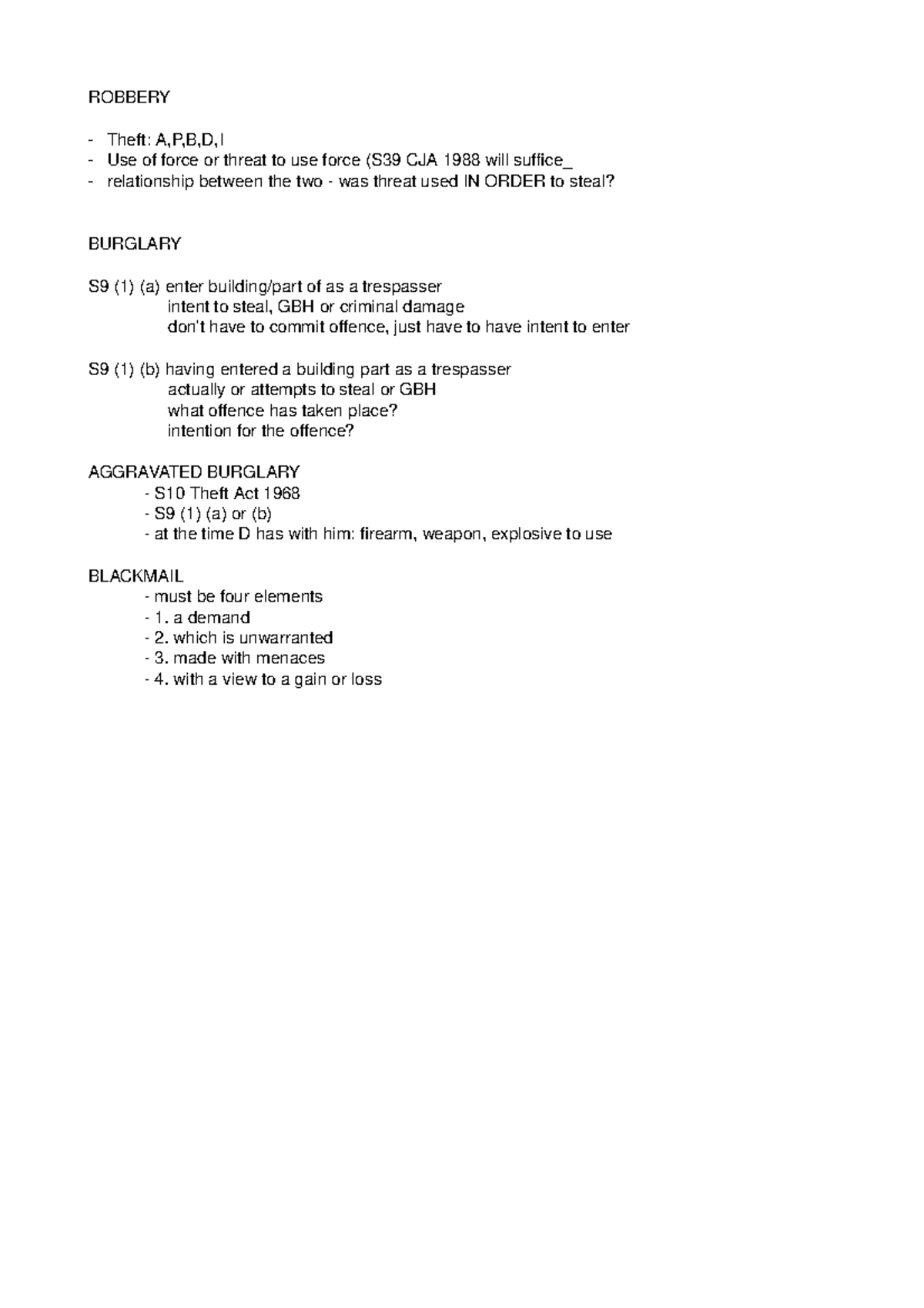 ROBBERY

- Theft: A,P,B,D,I
- Use of force or threat to use force (S39 CJA 1988 will suffice_
- relationship between the two - was threat used IN ORDER to steal?

BURGLARY

S9 (1) (a) enter building/part of as a trespasser
intent to steal, GBH or criminal damage
don't have to commit offence, just have to have intent to enter

S9 (1) (b) having entered a building part as a trespasser
actually or attempts to steal or GBH
what offence has taken place?
intention for the offence?

AGGRAVATED BURGLARY
- S10 Theft Act 1968
- S9 (1) (a) or (b)
- at the time D has with him: firearm, weapon, explosive to use

BLACKMAIL
- must be four elements
- 1. a demand
- 2. which is unwarranted
- 3. made with menaces
- 4. with a view to a gain or loss